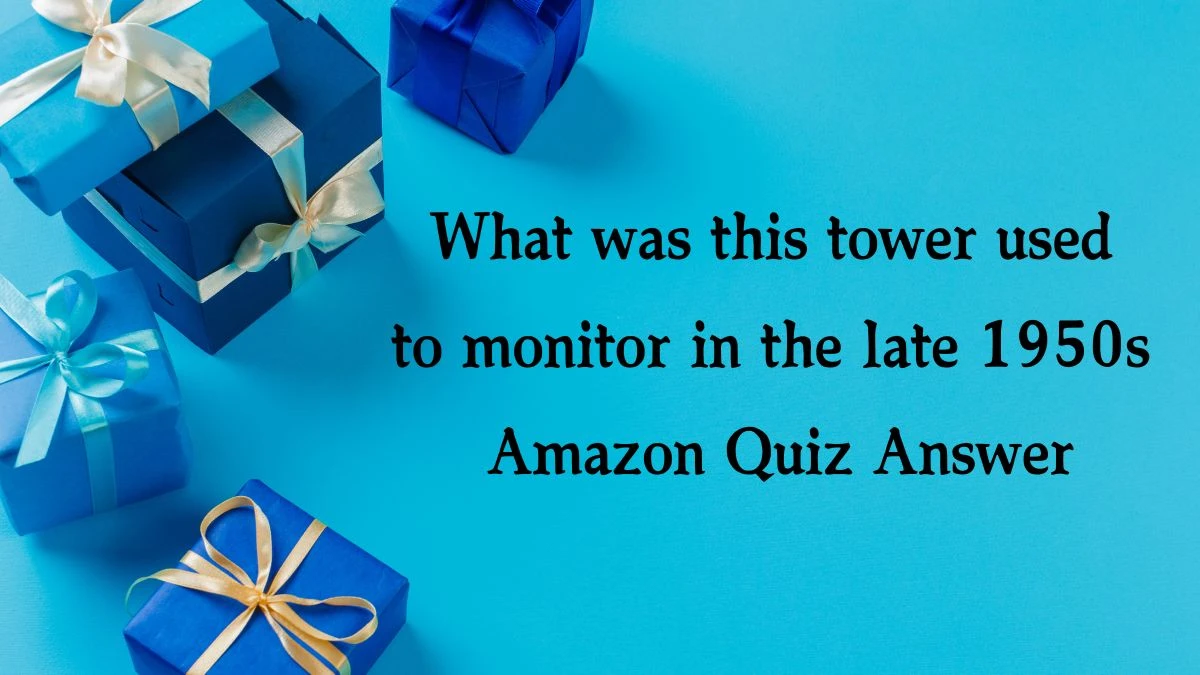 What was this tower used to monitor in the late 1950s Amazon Quiz Answer